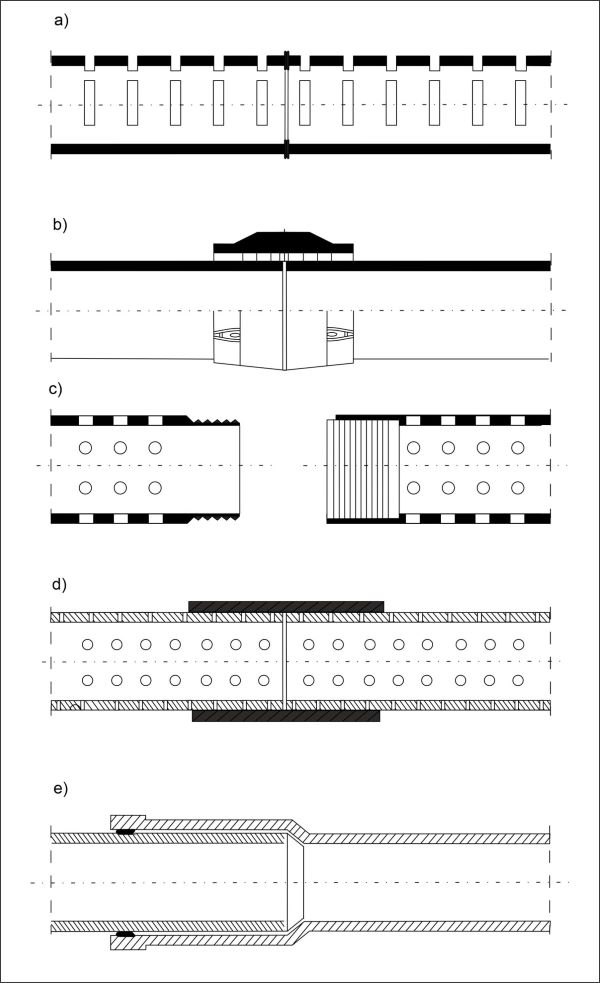 a)

b)

c)

d)

e)